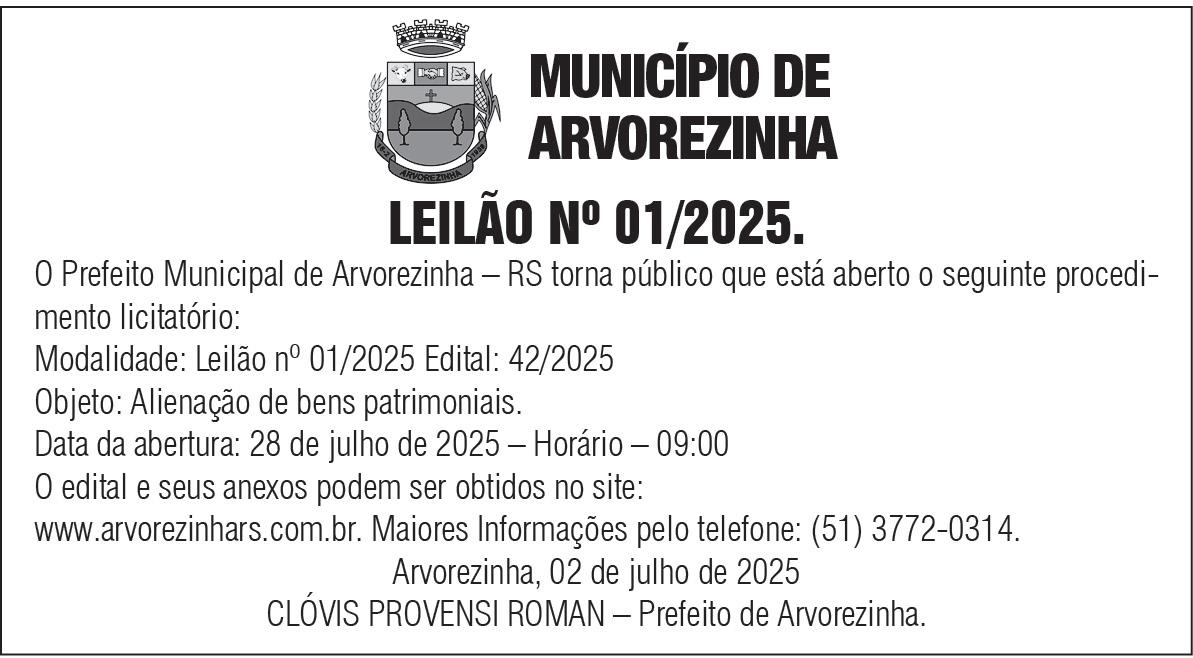 ARVOREZINHA

MUNICÍPIO DE ARVOREZINHA

LEILÃO Nº 01/2025.

O Prefeito Municipal de Arvorezinha – RS torna público que está aberto o seguinte procedimento licitatório:
Modalidade: Leilão nº 01/2025 Edital: 42/2025
Objeto: Alienação de bens patrimoniais.
Data da abertura: 28 de julho de 2025 – Horário – 09:00
O edital e seus anexos podem ser obtidos no site:
www.arvorezinhars.com.br. Maiores Informações pelo telefone: (51) 3772-0314.

Arvorezinha, 02 de julho de 2025
CLÓVIS PROVENSI ROMAN – Prefeito de Arvorezinha.